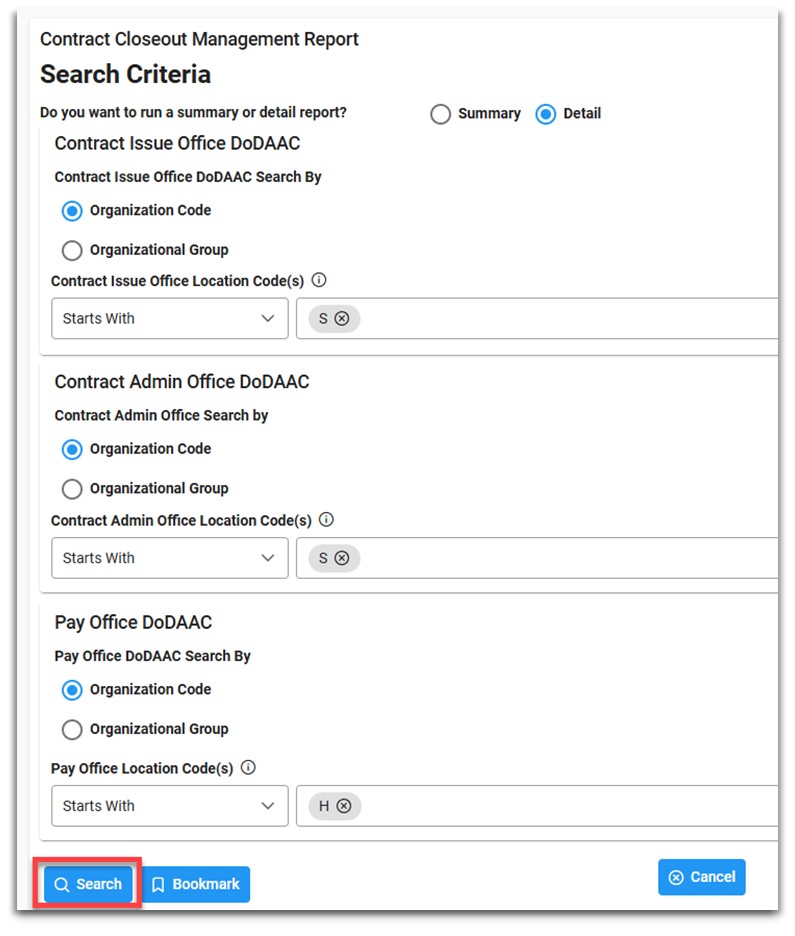 Contract Closeout Management Report

Search Criteria

Do you want to run a summary or detail report?

Summary

Detail

Contract Issue Office DoDAAC

Contract Issue Office DoDAAC Search By

Organization Code

Organizational Group

Contract Issue Office Location Code(s)

Starts With

S

Contract Admin Office DoDAAC

Contract Admin Office Search by

Organization Code

Organizational Group

Contract Admin Office Location Code(s)

Starts With

S

Pay Office DoDAAC

Pay Office DoDAAC Search By

Organization Code

Organizational Group

Pay Office Location Code(s)

Starts With

H

Search

Bookmark

Cancel